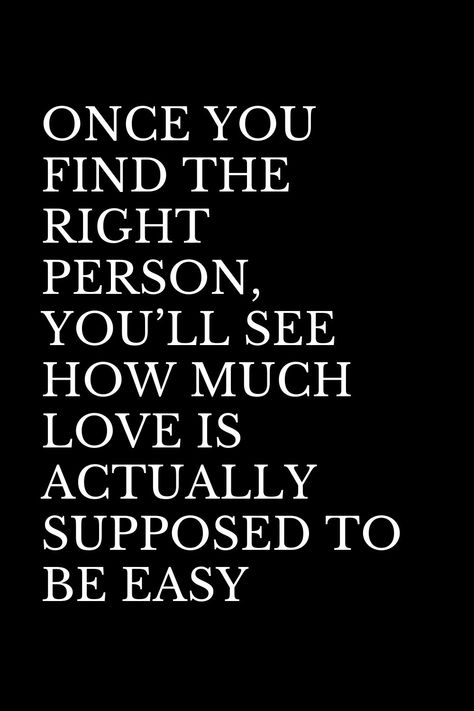 ONCE YOU FIND THE RIGHT PERSON, YOU’LL SEE HOW MUCH LOVE IS ACTUALLY SUPPOSED TO BE EASY